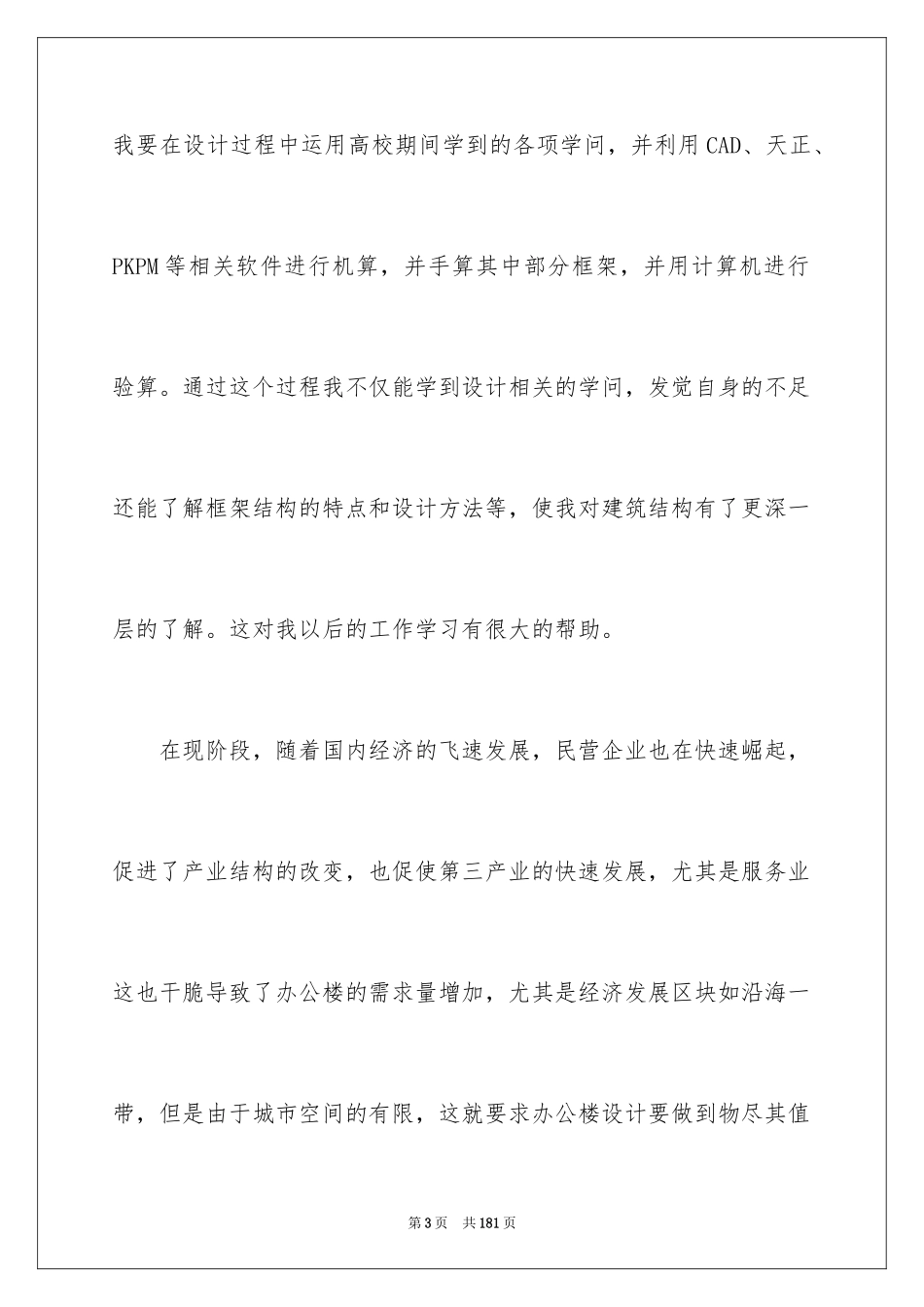 我要在设计过程中运用高校期间学到的各项学问，并利用CAD、天正、PKPM等相关软件进行机算，并手算其中部分框架，并用计算机进行验算。通过这个过程我不仅能学到设计相关的学问，发觉自身的不足还能了解框架结构的特点和设计方法等，使我对建筑结构有了更深一层的了解。这对我以后的工作学习有很大的帮助。

在现阶段，随着国内经济的飞速发展，民营企业也在快速崛起，促进了产业结构的改变，也促使第三产业的快速发展，尤其是服务业这也干脆导致了办公楼的需求量增加，尤其是经济发展区块如沿海一带，但是由于城市空间的有限，这就要求办公楼设计要做到物尽其值

第3页 共181页